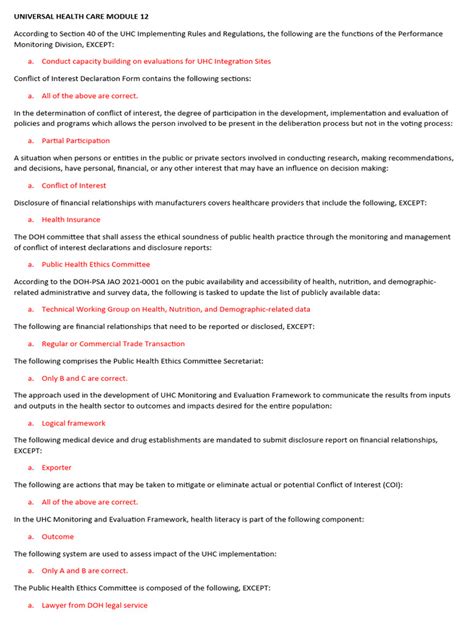 UNIVERSAL HEALTH CARE MODULE 12

According to Section 40 of the UHC Implementing Rules and Regulations, the following are the functions of the Performance Monitoring Division, EXCEPT:

a. Conduct capacity building on evaluations for UHC Integration Sites

Conflict of Interest Declaration Form contains the following sections:

a. All of the above are correct.

In the determination of conflict of interest, the degree of participation in the development, implementation and evaluation of policies and programs which allows the person involved to be present in the deliberation process but not in the voting process:

a. Partial Participation

A situation when persons or entities in the public or private sectors involved in conducting research, making recommendations, and decisions, have personal, financial, or any other interest that may have an influence on decision making:

a. Conflict of Interest

Disclosure of financial relationships with manufacturers covers healthcare providers that include the following, EXCEPT:

a. Health Insurance

The DOH committee that shall assess the ethical soundness of public health practice through the monitoring and management of conflict of interest declarations and disclosure reports:

a. Public Health Ethics Committee

According to the DOH-PSA JAO 2021-0001 on the pubic availability and accessibility of health, nutrition, and demographic-related administrative and survey data, the following is tasked to update the list of publicly available data:

a. Technical Working Group on Health, Nutrition, and Demographic-related data

The following are financial relationships that need to be reported or disclosed, EXCEPT:

a. Regular or Commercial Trade Transaction

The following comprises the Public Health Ethics Committee Secretariat:

a. Only B and C are correct.

The approach used in the development of UHC Monitoring and Evaluation Framework to communicate the results from inputs and outputs in the health sector to outcomes and impacts desired for the entire population:

a. Logical framework

The following medical device and drug establishments are mandated to submit disclosure report on financial relationships, EXCEPT:

a. Exporter

The following are actions that may be taken to mitigate or eliminate actual or potential Conflict of Interest (COI):

a. All of the above are correct.

In the UHC Monitoring and Evaluation Framework, health literacy is part of the following component:

a. Outcome

The following system are used to assess impact of the UHC implementation:

a. Only A and B are correct.

The Public Health Ethics Committee is composed of the following, EXCEPT:

a. Lawyer from DOH legal service